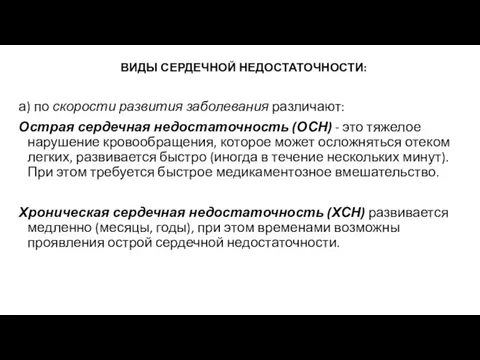 ВИДЫ СЕРДЕЧНОЙ НЕДОСТАТОЧНОСТИ:

а) по скорости развития заболевания различают:

Острая сердечная недостаточность (ОСН) - это тяжелое нарушение кровообращения, которое может осложняться отеком легких, развивается быстро (иногда в течение нескольких минут). При этом требуется быстрое медикаментозное вмешательство.

Хроническая сердечная недостаточность (ХСН) развивается медленно (месяцы, годы), при этом временами возможны проявления острой сердечной недостаточности.